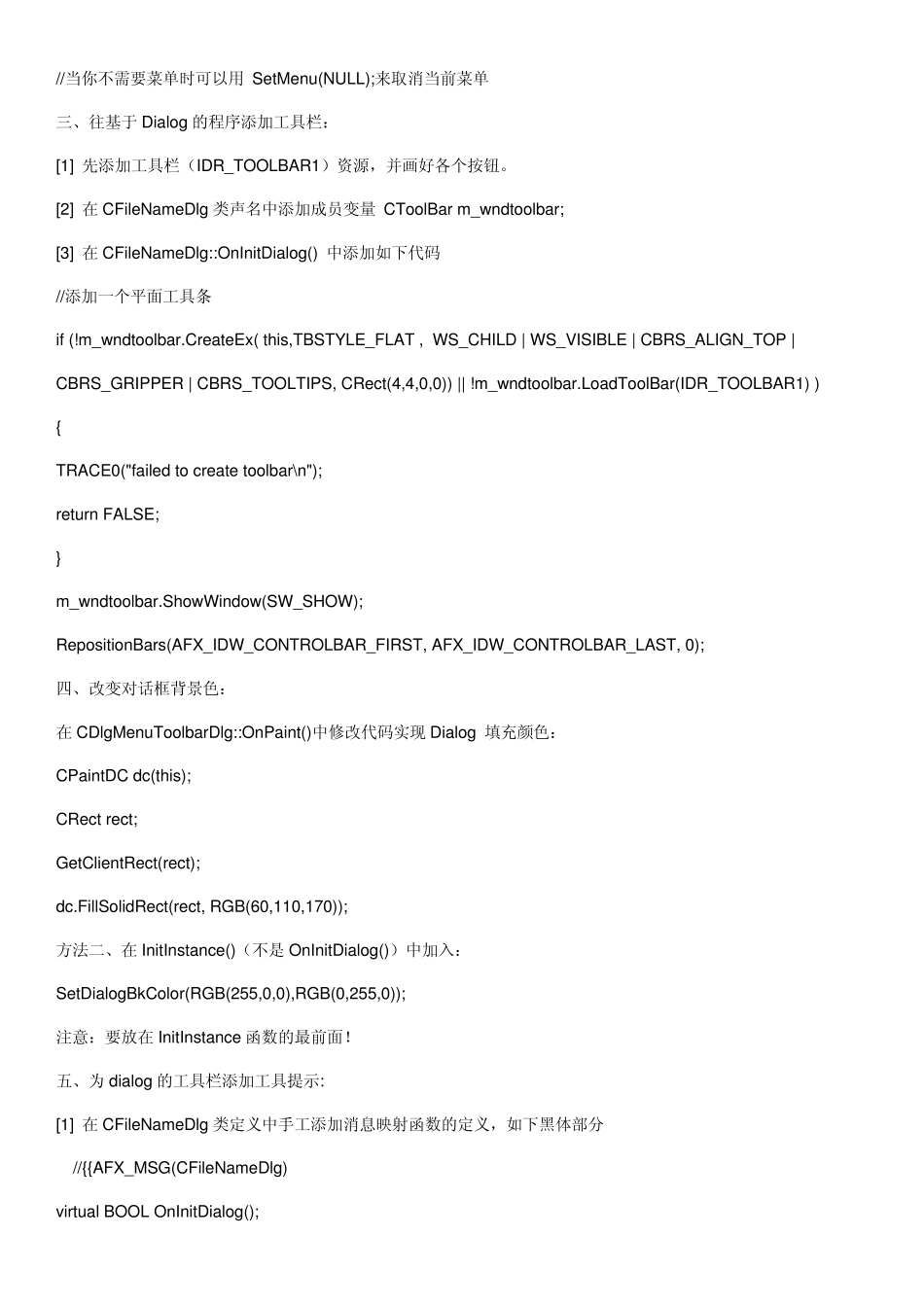 //当你不需要菜单时可以用 SetMenu(NULL);来取消当前菜单

三、往基于 Dialog 的程序添加工具栏：

[1] 先添加工具栏（IDR_TOOLBAR1）资源，并画好各个按钮。

[2] 在 CFileNameDlg 类声名中添加成员变量 CToolBar m_wndtoolbar;

[3] 在 CFileNameDlg::OnInitDialog() 中添加如下代码

//添加一个平面工具条

if (!m_wndtoolbar.CreateEx( this,TBSTYLE_FLAT , WS_CHILD | WS_VISIBLE | CBRS_ALIGN_TOP | CBRS_GRIPPER | CBRS_TOOLTIPS, CRect(4,4,0,0)) || !m_wndtoolbar.LoadToolBar(IDR_TOOLBAR1) )

{

TRACE0("failed to create toolbar\n");

return FALSE;

}

m_wndtoolbar.ShowWindow(SW_SHOW);

RepositionBars(AFX_IDW_CONTROLBAR_FIRST, AFX_IDW_CONTROLBAR_LAST, 0);

四、改变对话框背景色：

在 CDlgMenuToolbarDlg::OnPaint()中修改代码实现 Dialog 填充颜色：

CPaintDC dc(this);

CRect rect;

GetClientRect(rect);

dc.FillSolidRect(rect, RGB(60,110,170));

方法二、在 InitInstance()（不是 OnInitDialog()）中加入：

SetDialogBkColor(RGB(255,0,0),RGB(0,255,0));

注意：要放在 InitInstance 函数的最前面！

五、为 dialog 的工具栏添加工具提示:

[1] 在 CFileNameDlg 类定义中手工添加消息映射函数的定义，如下黑体部分

//{{AFX_MSG(CFileNameDlg)

virtual BOOL OnInitDialog();